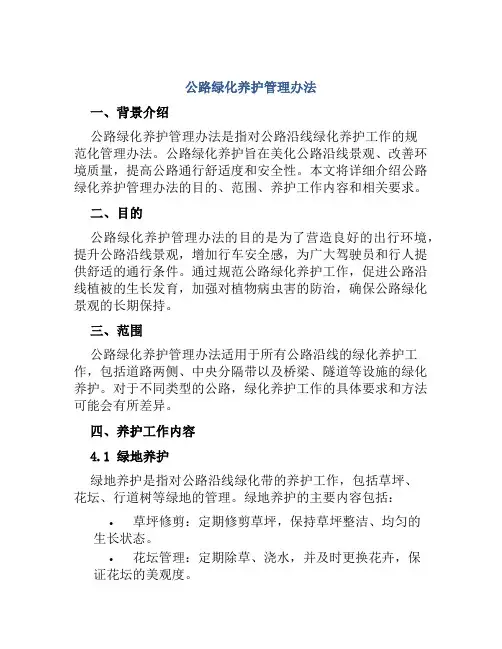 公路绿化养护管理办法

一、背景介绍

公路绿化养护管理办法是指对公路沿线绿化养护工作的规范化管理办法。公路绿化养护旨在美化公路沿线景观、改善环境质量，提高公路通行舒适度和安全性。本文将详细介绍公路绿化养护管理办法的目的、范围、养护工作内容和相关要求。

二、目的

公路绿化养护管理办法的目的是为了营造良好的出行环境，提升公路沿线景观，增加行车安全感，为广大驾驶员和行人提供舒适的通行条件。通过规范公路绿化养护工作，促进公路沿线植被的生长发育，加强对植物病虫害的防治，确保公路绿化景观的长期保持。

三、范围

公路绿化养护管理办法适用于所有公路沿线的绿化养护工作，包括道路两侧、中央分隔带以及桥梁、隧道等设施的绿化养护。对于不同类型的公路，绿化养护工作的具体要求和方法可能会有所差异。

四、养护工作内容

4.1 绿地养护

绿地养护是指对公路沿线绿化带的养护工作，包括草坪、花坛、行道树等绿地的管理。绿地养护的主要内容包括：

• 草坪修剪：定期修剪草坪，保持草坪整洁、均匀的生长状态。

• 花坛管理：定期除草、浇水，并及时更换花卉，保证花坛的美观度。